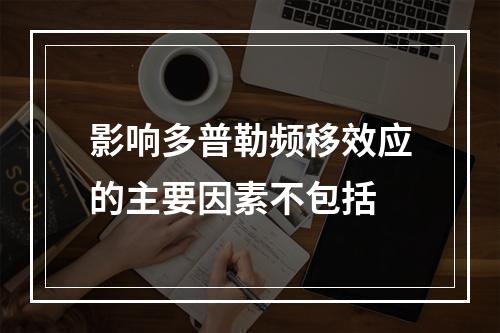 影响多普勒频移效应的主要因素不包括